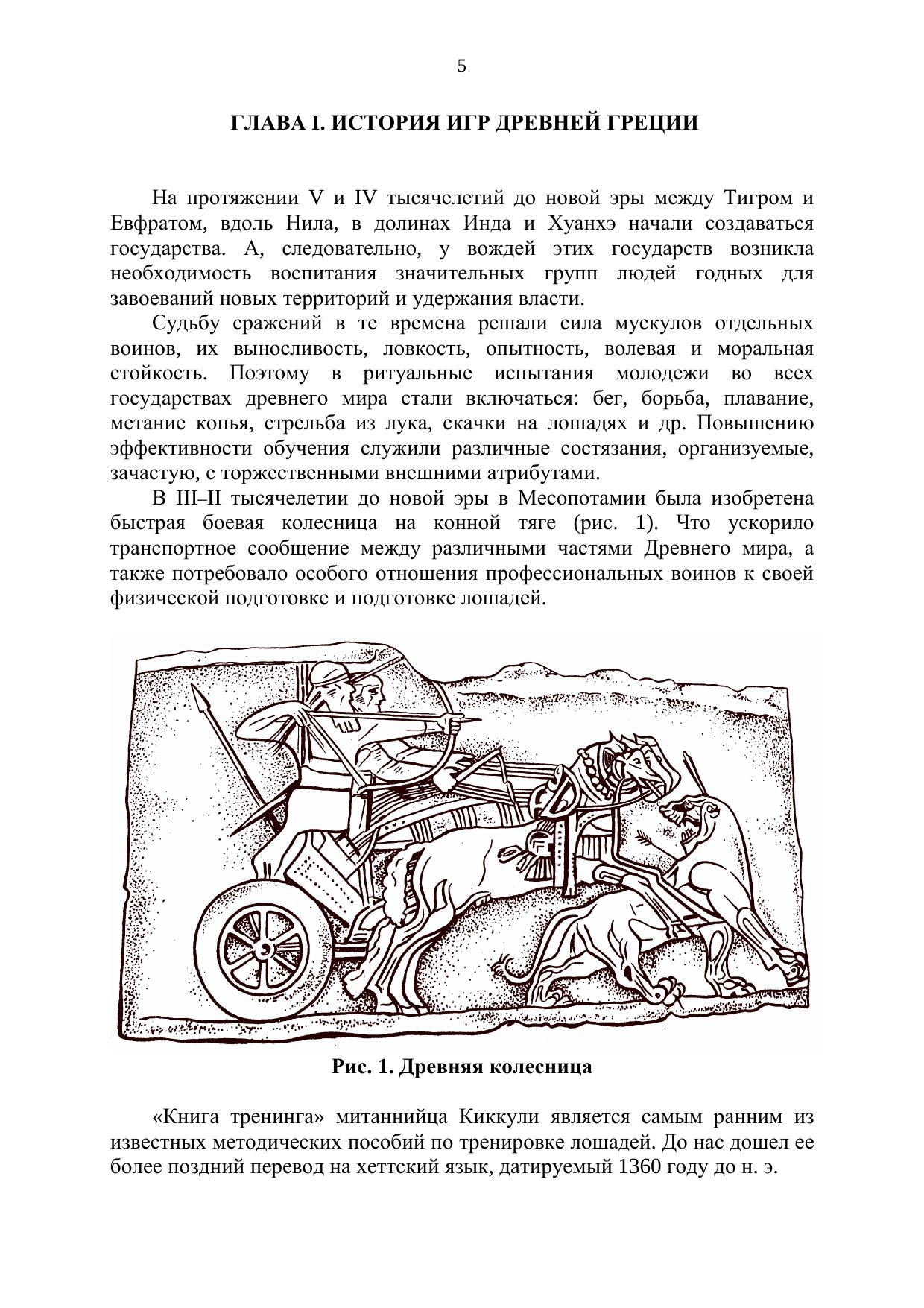 5

ГЛАВА I. ИСТОРИЯ ИГР ДРЕВНЕЙ ГРЕЦИИ

На протяжении V и IV тысячелетий до новой эры между Тигром и Евфратом, вдоль Нила, в долинах Инда и Хуанхэ начали создаваться государства. А, следовательно, у вождей этих государств возникла необходимость воспитания значительных групп людей годных для завоеваний новых территорий и удержания власти.

Судьбу сражений в те времена решали сила мускулов отдельных воинов, их выносливость, ловкость, опытность, волевая и моральная стойкость. Поэтому в ритуальные испытания молодежи во всех государствах древнего мира стали включаться: бег, борьба, плавание, метание копья, стрельба из лука, скачки на лошадях и др. Повышению эффективности обучения служили различные состязания, организуемые, зачастую, с торжественными внешними атрибутами.

В III–II тысячелетии до новой эры в Месопотамии была изобретена быстрая боевая колесница на конной тяге (рис. 1). Что ускорило транспортное сообщение между различными частями Древнего мира, а также потребовало особого отношения профессиональных воинов к своей физической подготовке и подготовке лошадей.

Рис. 1. Древняя колесница

«Книга тренинга» митаннийца Киккули является самым ранним из известных методических пособий по тренировке лошадей. До нас дошел ее более поздний перевод на хеттский язык, датируемый 1360 году до н. э.